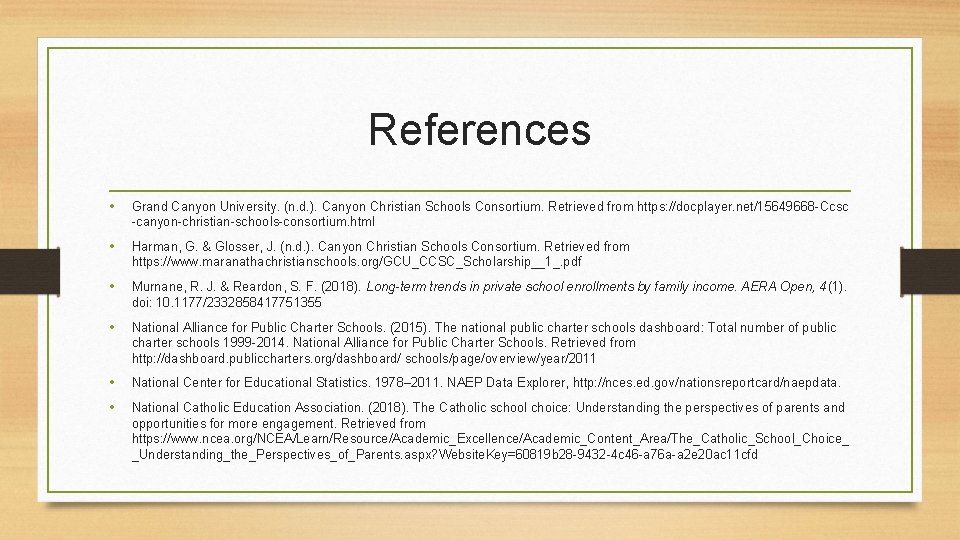 References

• Grand Canyon University. (n.d.). Canyon Christian Schools Consortium. Retrieved from https://docplayer.net/15649668-Ccsc-canyon-christian-schools-consortium.html

• Harman, G. & Glosser, J. (n.d.). Canyon Christian Schools Consortium. Retrieved from https://www.maranathachristianschools.org/GCU_CCSC_Scholarship__1_.pdf

• Murnane, R. J. & Reardon, S. F. (2018). Long-term trends in private school enrollments by family income. AERA Open, 4(1). doi: 10.1177/2332858417751355

• National Alliance for Public Charter Schools. (2015). The national public charter schools dashboard: Total number of public charter schools 1999-2014. National Alliance for Public Charter Schools. Retrieved from http://dashboard.publiccharters.org/dashboard/ schools/page/overview/year/2011

• National Center for Educational Statistics. 1978–2011. NAEP Data Explorer, http://nces.ed.gov/nationsreportcard/naepdata.

• National Catholic Education Association. (2018). The Catholic school choice: Understanding the perspectives of parents and opportunities for more engagement. Retrieved from https://www.ncea.org/NCEA/Learn/Resource/Academic_Excellence/Academic_Content_Area/The_Catholic_School_Choice__Understanding_the_Perspectives_of_Parents.aspx?WebsiteKey=60819b28-9432-4c46-a76a-a2e20ac11cfd